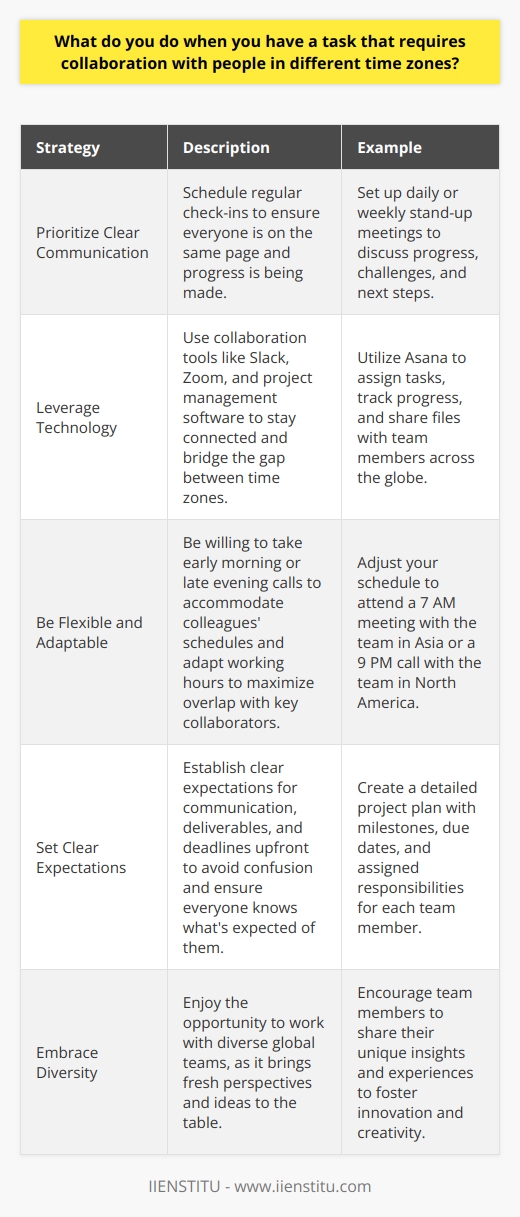 What do you do when you have a task that requires collaboration with people in different time zones?

| Strategy | Description | Example |
|---|---|---|
| Prioritize Clear Communication | Schedule regular check-ins to ensure everyone is on the same page and progress is being made. | Set up daily or weekly stand-up meetings to discuss progress, challenges, and next steps. |
| Leverage Technology | Use collaboration tools like Slack, Zoom, and project management software to stay connected and bridge the gap between time zones. | Utilize Asana to assign tasks, track progress, and share files with team members across the globe. |
| Be Flexible and Adaptable | Be willing to take early morning or late evening calls to accommodate colleagues' schedules and adapt working hours to maximize overlap with key collaborators. | Adjust your schedule to attend a 7 AM meeting with the team in Asia or a 9 PM call with the team in North America. |
| Set Clear Expectations | Establish clear expectations for communication, deliverables, and deadlines upfront to avoid confusion and ensure everyone knows what's expected of them. | Create a detailed project plan with milestones, due dates, and assigned responsibilities for each team member. |
| Embrace Diversity | Enjoy the opportunity to work with diverse global teams, as it brings fresh perspectives and ideas to the table. | Encourage team members to share their unique insights and experiences to foster innovation and creativity. |

IIENSTITU - www.iienstitu.com